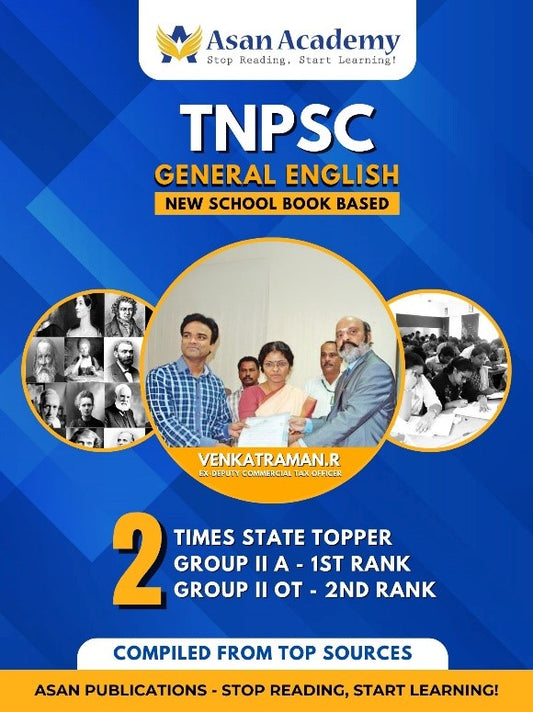 Asan Academy
Stop Reading, Start Learning!

TNPSC
GENERAL ENGLISH
NEW SCHOOL BOOK BASED

VENKATRAMAN.R
EX-DEPUTY COMMERCIAL TAX OFFICER

2 TIMES STATE TOPPER
GROUP II A - 1ST RANK
GROUP II OT - 2ND RANK

COMPILED FROM TOP SOURCES

ASAN PUBLICATIONS - STOP READING, START LEARNING!